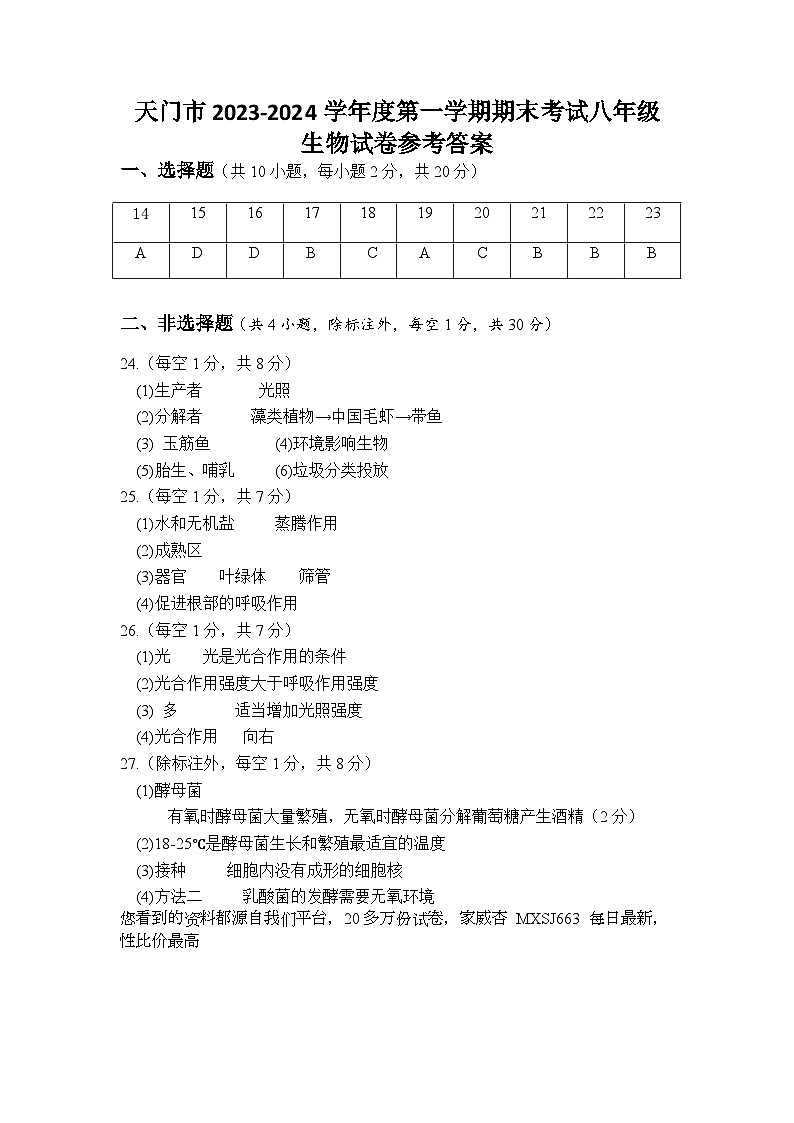 天门市 2023-2024 学年度第一学期期末考试八年级
生物试卷参考答案

一、选择题（共 10 小题，每小题 2 分，共 20 分）

| 14 | 15 | 16 | 17 | 18 | 19 | 20 | 21 | 22 | 23 |
|---|---|---|---|---|---|---|---|---|---|
| A | D | D | B | C | A | C | B | B | B |

二、非选择题（共 4 小题，除标注外，每空 1 分，共 30 分）

24.（每空 1 分，共 8 分）
(1)生产者　　光照
(2)分解者　　藻类植物→中国毛虾→带鱼
(3) 玉筋鱼　　(4)环境影响生物
(5)胎生、哺乳　　(6)垃圾分类投放

25.（每空 1 分，共 7 分）
(1)水和无机盐　　蒸腾作用
(2)成熟区
(3)器官　　叶绿体　　筛管
(4)促进根部的呼吸作用

26.（每空 1 分，共 7 分）
(1)光　　光是光合作用的条件
(2)光合作用强度大于呼吸作用强度
(3) 多　　适当增加光照强度
(4)光合作用　　向右

27.（除标注外，每空 1 分，共 8 分）
(1)酵母菌
有氧时酵母菌大量繁殖，无氧时酵母菌分解葡萄糖产生酒精（2 分）
(2)18-25℃是酵母菌生长和繁殖最适宜的温度
(3)接种　　细胞内没有成形的细胞核
(4)方法二　　乳酸菌的发酵需要无氧环境

您看到的资料都源自我们平台，20 多万份试卷，家威杏 MXSJ663 每日最新，性比价最高